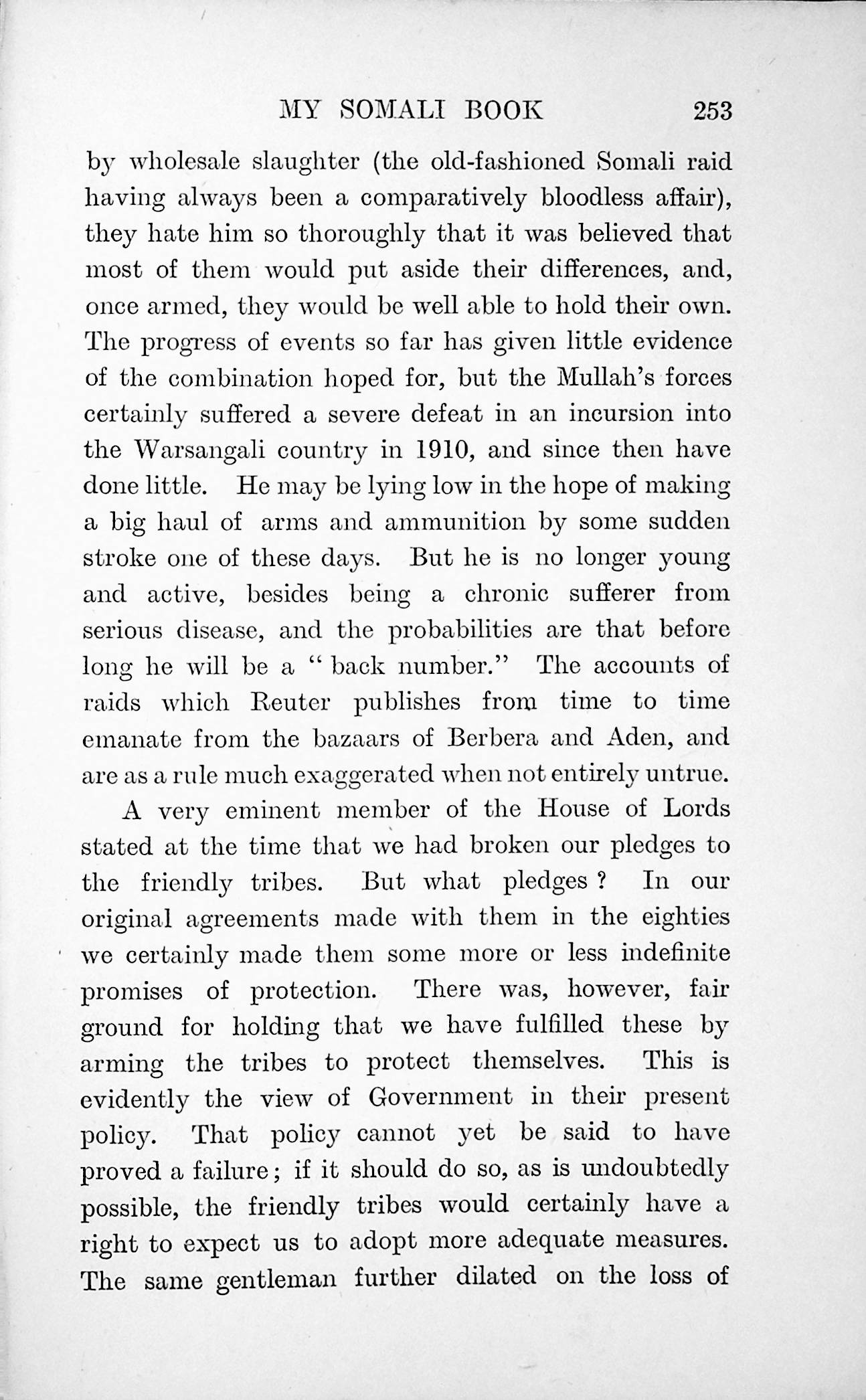 MY SOMALI BOOK 253

by wholesale slaughter (the old-fashioned Somali raid having always been a comparatively bloodless affair), they hate him so thoroughly that it was believed that most of them would put aside their differences, and, once armed, they would be well able to hold their own. The progress of events so far has given little evidence of the combination hoped for, but the Mullah's forces certainly suffered a severe defeat in an incursion into the Warsangali country in 1910, and since then have done little. He may be lying low in the hope of making a big haul of arms and ammunition by some sudden stroke one of these days. But he is no longer young and active, besides being a chronic sufferer from serious disease, and the probabilities are that before long he will be a "back number." The accounts of raids which Reuter publishes from time to time emanate from the bazaars of Berbera and Aden, and are as a rule much exaggerated when not entirely untrue.

A very eminent member of the House of Lords stated at the time that we had broken our pledges to the friendly tribes. But what pledges? In our original agreements made with them in the eighties we certainly made them some more or less indefinite promises of protection. There was, however, fair ground for holding that we have fulfilled these by arming the tribes to protect themselves. This is evidently the view of Government in their present policy. That policy cannot yet be said to have proved a failure; if it should do so, as is undoubtedly possible, the friendly tribes would certainly have a right to expect us to adopt more adequate measures. The same gentleman further dilated on the loss of